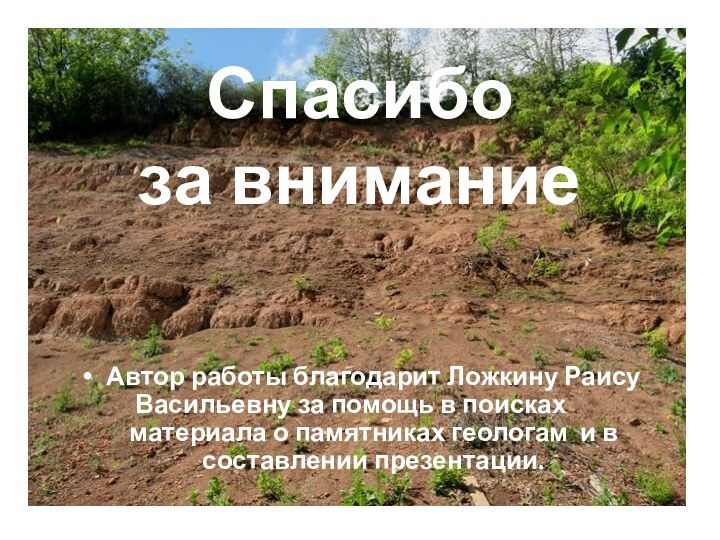 Спасибо за внимание

• Автор работы благодарит Ложкину Раису Васильевну за помощь в поисках материала о памятниках геологам и в составлении презентации.